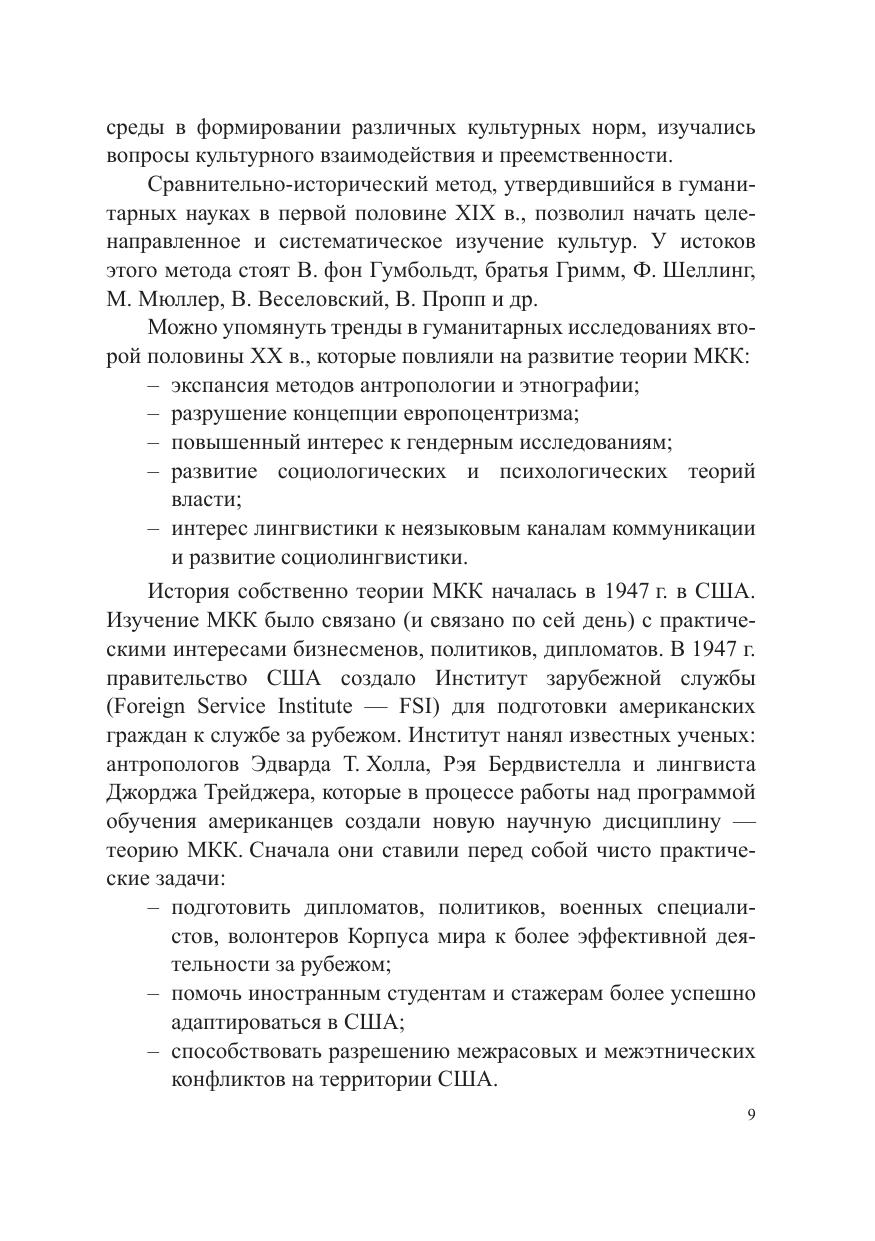 среды в формировании различных культурных норм, изучались вопросы культурного взаимодействия и преемственности.

Сравнительно-исторический метод, утвердившийся в гуманитарных науках в первой половине XIX в., позволил начать целенаправленное и систематическое изучение культур. У истоков этого метода стоят В. фон Гумбольдт, братья Гримм, Ф. Шеллинг, М. Мюллер, В. Веселовский, В. Пропп и др.

Можно упомянуть тренды в гуманитарных исследованиях второй половины XX в., которые повлияли на развитие теории МКК:
– экспансия методов антропологии и этнографии;
– разрушение концепции европоцентризма;
– повышенный интерес к гендерным исследованиям;
– развитие социологических и психологических теорий власти;
– интерес лингвистики к неязыковым каналам коммуникации и развитие социолингвистики.

История собственно теории МКК началась в 1947 г. в США. Изучение МКК было связано (и связано по сей день) с практическими интересами бизнесменов, политиков, дипломатов. В 1947 г. правительство США создало Институт зарубежной службы (Foreign Service Institute — FSI) для подготовки американских граждан к службе за рубежом. Институт нанял известных ученых: антропологов Эдварда Т. Холла, Рэя Бердвистелла и лингвиста Джорджа Трейджера, которые в процессе работы над программой обучения американцев создали новую научную дисциплину — теорию МКК. Сначала они ставили перед собой чисто практические задачи:
– подготовить дипломатов, политиков, военных специалистов, волонтеров Корпуса мира к более эффективной деятельности за рубежом;
– помочь иностранным студентам и стажерам более успешно адаптироваться в США;
– способствовать разрешению межрасовых и межэтнических конфликтов на территории США.

9